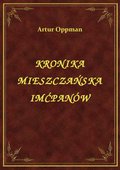 Artur Oppman

KRONIKA MIESZCZAŃSKA IMĆPANÓW